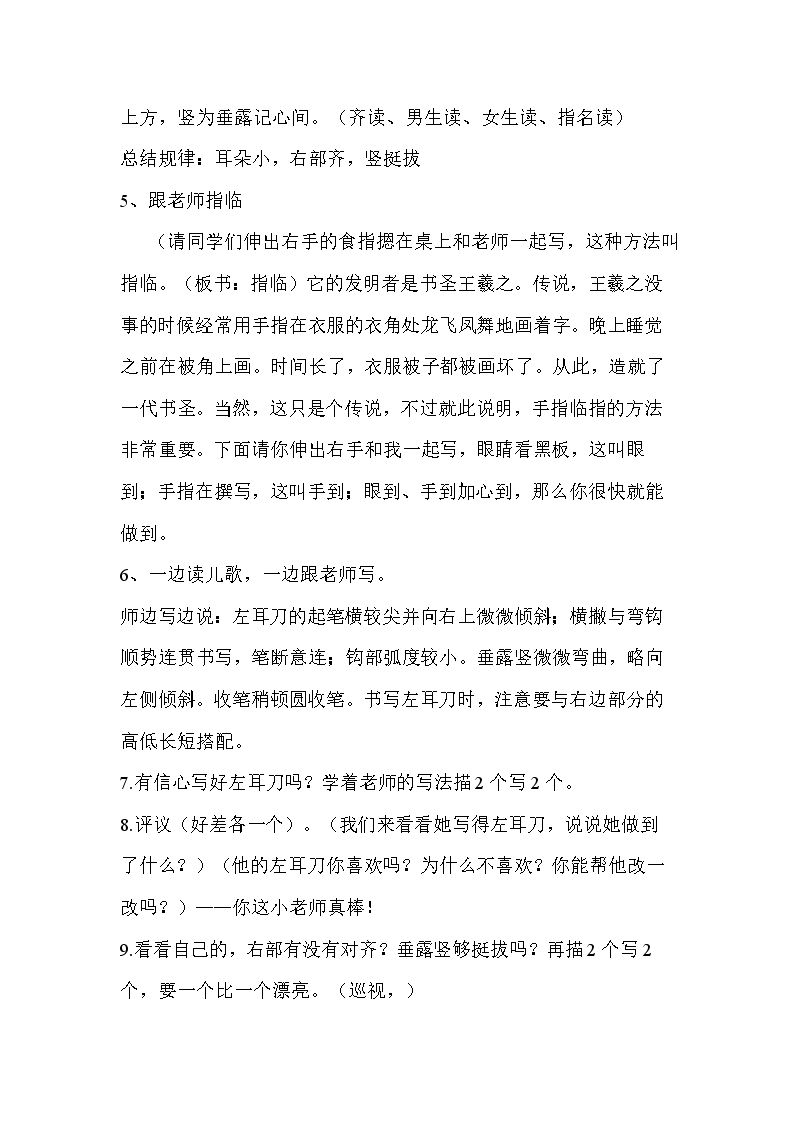 上方，竖为垂露记心间。（齐读、男生读、女生读、指名读）

总结规律：耳朵小，右部齐，竖挺拔

5、跟老师指临

（请同学们伸出右手的食指摁在桌上和老师一起写，这种方法叫指临。（板书：指临）它的发明者是书圣王羲之。传说，王羲之没事的时候经常用手指在衣服的衣角处龙飞凤舞地画着字。晚上睡觉之前在被角上画。时间长了，衣服被子都被画坏了。从此，造就了一代书圣。当然，这只是个传说，不过就此说明，手指临指的方法非常重要。下面请你伸出右手和我一起写，眼睛看黑板，这叫眼到；手指在撰写，这叫手到；眼到、手到加心到，那么你很快就能做到。

6、一边读儿歌，一边跟老师写。

师边写边说：左耳刀的起笔横较尖并向右上微微倾斜；横撇与弯钩顺势连贯书写，笔断意连；钩部弧度较小。垂露竖微微弯曲，略向左侧倾斜。收笔稍顿圆收笔。书写左耳刀时，注意要与右边部分的高低长短搭配。

7.有信心写好左耳刀吗？学着老师的写法描2个写2个。

8.评议（好差各一个）。（我们来看看她写得左耳刀，说说她做到了什么？）（他的左耳刀你喜欢吗？为什么不喜欢？你能帮他改一改吗？）——你这小老师真棒！

9.看看自己的，右部有没有对齐？垂露竖够挺拔吗？再描2个写2个，要一个比一个漂亮。（巡视，）